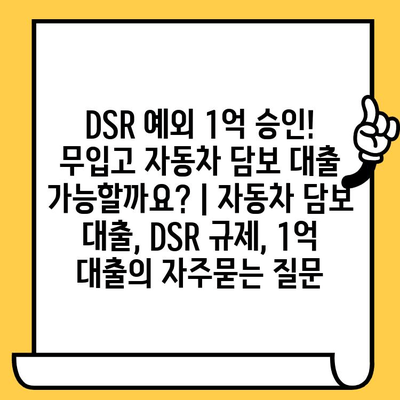 DSR 예외 1억 승인! 무입고 자동차 담보 대출 가능할까요? | 자동차 담보 대출, DSR 규제, 1억 대출의 자주묻는 질문